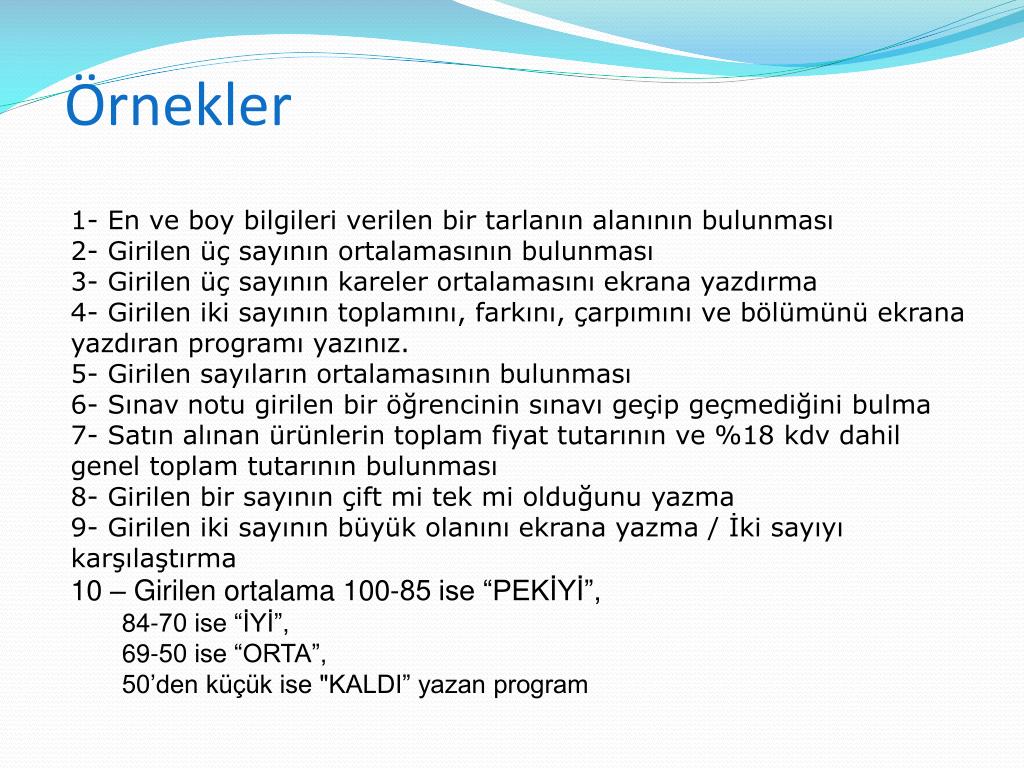 Örnekler

1- En ve boy bilgileri verilen bir tarlanın alanının bulunması
2- Girilen üç sayının ortalamasının bulunması
3- Girilen üç sayının kareler ortalamasını ekrana yazdırma
4- Girilen iki sayının toplamını, farkını, çarpımını ve bölümünü ekrana yazdıran programı yazınız.
5- Girilen sayıların ortalamasının bulunması
6- Sınav notu girilen bir öğrencinin sınavı geçip geçmediğini bulma
7- Satın alınan ürünlerin toplam fiyat tutarının ve %18 kdv dahil genel toplam tutarının bulunması
8- Girilen bir sayının çift mi tek mi olduğunu yazma
9- Girilen iki sayının büyük olanını ekrana yazma / İki sayıyı karşılaştırma
10 – Girilen ortalama 100-85 ise “PEKİYİ”,
84-70 ise “İYİ”,
69-50 ise “ORTA”,
50’den küçük ise "KALDI” yazan program